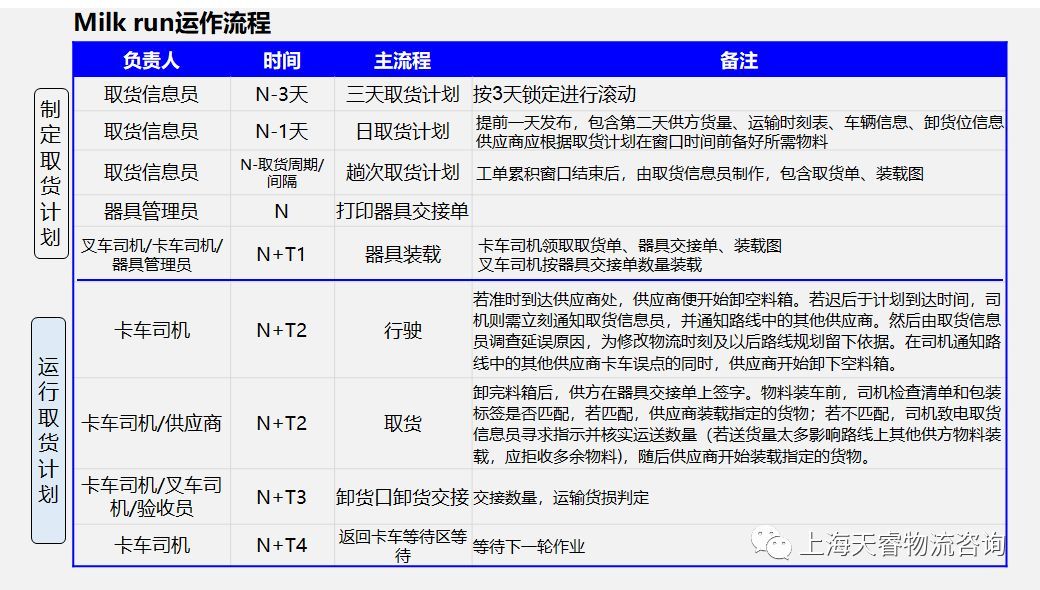 Milk run运作流程

制定取货计划

运行取货计划

| 负责人 | 时间 | 主流程 | 备注 |
|---|---|---|---|
| 取货信息员 | N-3天 | 三天取货计划 | 按3天锁定进行滚动 |
| 取货信息员 | N-1天 | 日取货计划 | 提前一天发布，包含第二天供方货量、运输时刻表、车辆信息、卸货位信息 供应商应根据取货计划在窗口时间前备好所需物料 |
| 取货信息员 | N-取货周期/间隔 | 趟次取货计划 | 工单累积窗口结束后，由取货信息员制作，包含取货单、装载图 |
| 器具管理员 | N | 打印器具交接单 | |
| 叉车司机/卡车司机/器具管理员 | N+T1 | 器具装载 | 卡车司机领取取货单、器具交接单、装载图 叉车司机按器具交接单数量装载 |
| 卡车司机 | N+T2 | 行驶 | 若准时到达供应商处，供应商便开始卸空料箱。若迟后于计划到达时间，司机则需立刻通知取货信息员，并通知路线中的其他供应商。然后由取货信息员调查延误原因，为修改物流时刻及以后路线规划留下依据。在司机通知路线中的其他供应商卡车误点的同时，供应商开始卸下空料箱。 |
| 卡车司机/供应商 | N+T2 | 取货 | 卸完料箱后，供方在器具交接单上签字。物料装车前，司机检查清单和包装标签是否匹配，若匹配，供应商装载指定的货物；若不匹配，司机致电取货信息员寻求指示并核实运送数量（若送货量太多影响路线上其他供方物料装载，应拒收多余物料），随后供应商开始装载指定的货物。 |
| 卡车司机/叉车司机/验收员 | N+T3 | 卸货口卸货交接 | 交接数量，运输货损判定 |
| 卡车司机 | N+T4 | 返回卡车等待区等待 | 等待下一轮作业 |

上海天睿物流咨询